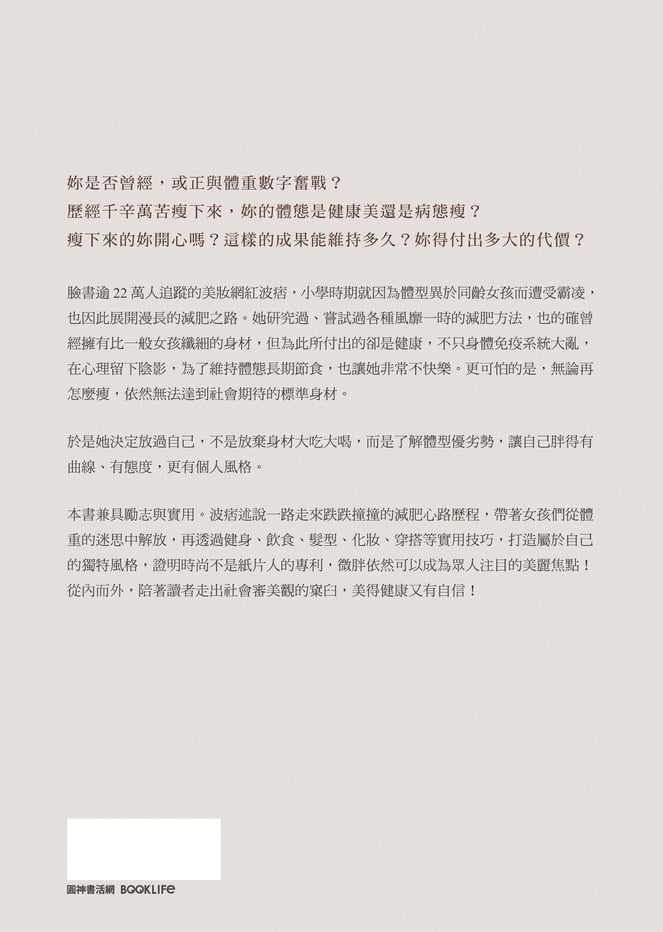 妳是否曾經，或正與體重數字奮戰？
歷經千辛萬苦瘦下來，妳的體態是健康美還是病態瘦？
瘦下來的妳開心嗎？這樣的成果能維持多久？妳得付出多大的代價？

臉書逾 22 萬人追蹤的美妝網紅波痞，小學時期就因為體型異於同齡女孩而遭受霸凌，也因此展開漫長的減肥之路。她研究過、嘗試過各種風靡一時的減肥方法，也的確曾經擁有比一般女孩纖細的身材，但為此所付出的卻是健康，不只身體免疫系統大亂，在心理留下陰影，為了維持體態長期節食，也讓她非常不快樂。更可怕的是，無論再怎麼瘦，依然無法達到社會期待的標準身材。

於是她決定放過自己，不是放棄身材大吃大喝，而是了解體型優劣勢，讓自己胖得有曲線、有態度，更有個人風格。

本書兼具勵志與實用。波痞述說一路走來跌跌撞撞的減肥心路歷程，帶著女孩們從體重的迷思中解放，再透過健身、飲食、髮型、化妝、穿搭等實用技巧，打造屬於自己的獨特風格，證明時尚不是紙片人的專利，微胖依然可以成為眾人注目的美麗焦點！從內而外，陪著讀者走出社會審美觀的窠臼，美得健康又有自信！

圓神書活網 BOOKLIFE